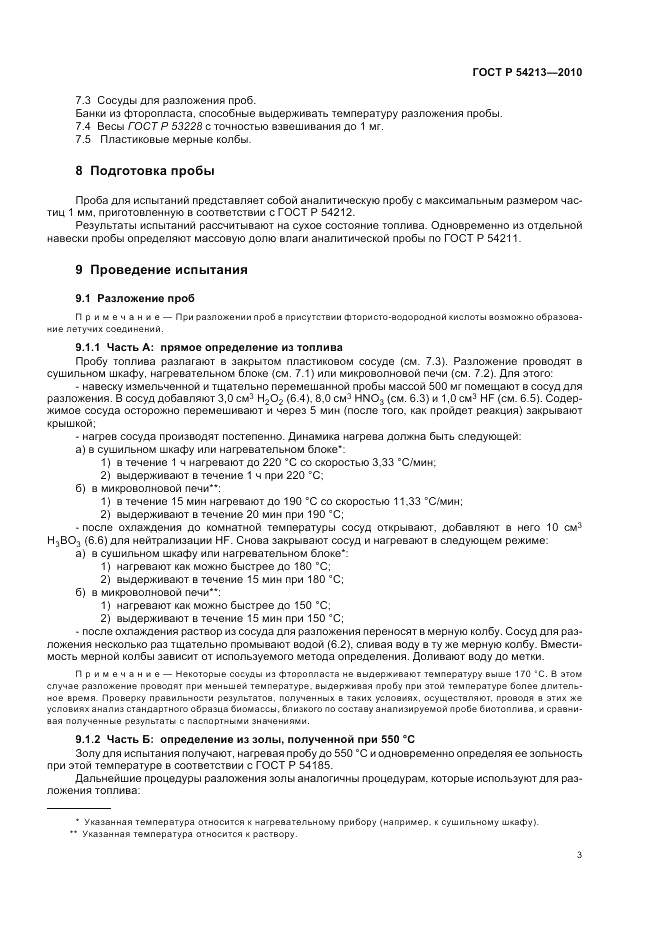 ГОСТ Р 54213—2010

7.3 Сосуды для разложения проб.
Банки из фторопласта, способные выдерживать температуру разложения пробы.
7.4 Весы ГОСТ Р 53228 с точностью взвешивания до 1 мг.
7.5 Пластиковые мерные колбы.

8 Подготовка пробы

Проба для испытаний представляет собой аналитическую пробу с максимальным размером частиц 1 мм, приготовленную в соответствии с ГОСТ Р 54212.
Результаты испытаний рассчитывают на сухое состояние топлива. Одновременно из отдельной навески пробы определяют массовую долю влаги аналитической пробы по ГОСТ Р 54211.

9 Проведение испытания

9.1 Разложение проб

Примечание — При разложении проб в присутствии фтористо-водородной кислоты возможно образование летучих соединений.

9.1.1 Часть А: прямое определение из топлива
Пробу топлива разлагают в закрытом пластиковом сосуде (см. 7.3). Разложение проводят в сушильном шкафу, нагревательном блоке (см. 7.1) или микроволновой печи (см. 7.2). Для этого:
- навеску измельченной и тщательно перемешанной пробы массой 500 мг помещают в сосуд для разложения. В сосуд добавляют 3,0 см$^3$ $H_2O_2$ (6.4), 8,0 см$^3$ $HNO_3$ (см. 6.3) и 1,0 см$^3$ HF (см. 6.5). Содержимое сосуда осторожно перемешивают и через 5 мин (после того, как пройдет реакция) закрывают крышкой;
- нагрев сосуда производят постепенно. Динамика нагрева должна быть следующей:
а) в сушильном шкафу или нагревательном блоке*:
1) в течение 1 ч нагревают до 220 °С со скоростью 3,33 °С/мин;
2) выдерживают в течение 1 ч при 220 °С;
б) в микроволновой печи**:
1) в течение 15 мин нагревают до 190 °С со скоростью 11,33 °С/мин;
2) выдерживают в течение 20 мин при 190 °С;
- после охлаждения до комнатной температуры сосуд открывают, добавляют в него 10 см$^3$ $H_3BO_3$ (6.6) для нейтрализации HF. Снова закрывают сосуд и нагревают в следующем режиме:
а) в сушильном шкафу или нагревательном блоке*:
1) нагревают как можно быстрее до 180 °С;
2) выдерживают в течение 15 мин при 180 °С;
б) в микроволновой печи**:
1) нагревают как можно быстрее до 150 °С;
2) выдерживают в течение 15 мин при 150 °С;
- после охлаждения раствор из сосуда для разложения переносят в мерную колбу. Сосуд для разложения несколько раз тщательно промывают водой (6.2), сливая воду в ту же мерную колбу. Вместимость мерной колбы зависит от используемого метода определения. Доливают воду до метки.

Примечание — Некоторые сосуды из фторопласта не выдерживают температуру выше 170 °С. В этом случае разложение проводят при меньшей температуре, выдерживая пробу при этой температуре более длительное время. Проверку правильности результатов, полученных в таких условиях, осуществляют, проводя в этих же условиях анализ стандартного образца биомассы, близкого по составу анализируемой пробе биотоплива, и сравнивая полученные результаты с паспортными значениями.

9.1.2 Часть Б: определение из золы, полученной при 550 °С
Золу для испытания получают, нагревая пробу до 550 °С и одновременно определяя ее зольность при этой температуре в соответствии с ГОСТ Р 54185.
Дальнейшие процедуры разложения золы аналогичны процедурам, которые используют для разложения топлива:

* Указанная температура относится к нагревательному прибору (например, к сушильному шкафу).
** Указанная температура относится к раствору.

3